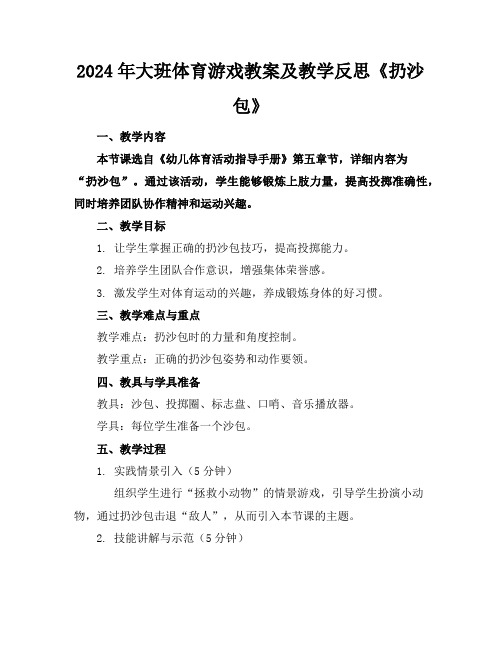 2024年大班体育游戏教案及教学反思《扔沙包》

一、教学内容

本节课选自《幼儿体育活动指导手册》第五章节，详细内容为“扔沙包”。通过该活动，学生能够锻炼上肢力量，提高投掷准确性，同时培养团队协作精神和运动兴趣。

二、教学目标

1. 让学生掌握正确的扔沙包技巧，提高投掷能力。

2. 培养学生团队合作意识，增强集体荣誉感。

3. 激发学生对体育运动的兴趣，养成锻炼身体的好习惯。

三、教学难点与重点

教学难点：扔沙包时的力量和角度控制。

教学重点：正确的扔沙包姿势和动作要领。

四、教具与学具准备

教具：沙包、投掷圈、标志盘、口哨、音乐播放器。

学具：每位学生准备一个沙包。

五、教学过程

1. 实践情景引入（5分钟）

组织学生进行“拯救小动物”的情景游戏，引导学生扮演小动物，通过扔沙包击退“敌人”，从而引入本节课的主题。

2. 技能讲解与示范（5分钟）